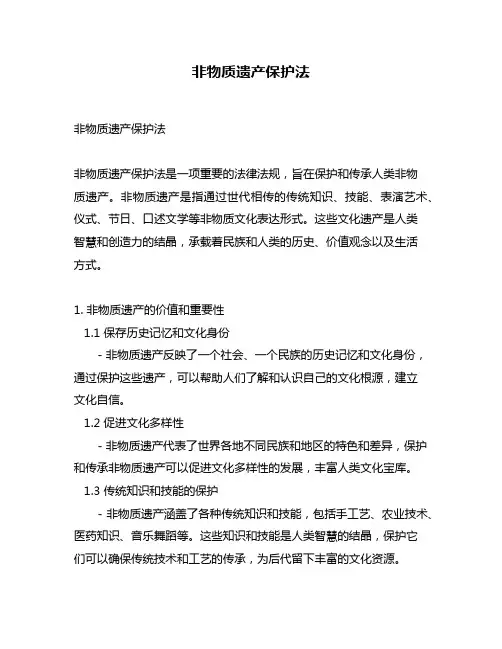 非物质遗产保护法

非物质遗产保护法

非物质遗产保护法是一项重要的法律法规，旨在保护和传承人类非物质遗产。非物质遗产是指通过世代相传的传统知识、技能、表演艺术、仪式、节日、口述文学等非物质文化表达形式。这些文化遗产是人类智慧和创造力的结晶，承载着民族和人类的历史、价值观念以及生活方式。

1. 非物质遗产的价值和重要性
1.1 保存历史记忆和文化身份
- 非物质遗产反映了一个社会、一个民族的历史记忆和文化身份，通过保护这些遗产，可以帮助人们了解和认识自己的文化根源，建立文化自信。
1.2 促进文化多样性
- 非物质遗产代表了世界各地不同民族和地区的特色和差异，保护和传承非物质遗产可以促进文化多样性的发展，丰富人类文化宝库。
1.3 传统知识和技能的保护
- 非物质遗产涵盖了各种传统知识和技能，包括手工艺、农业技术、医药知识、音乐舞蹈等。这些知识和技能是人类智慧的结晶，保护它们可以确保传统技术和工艺的传承，为后代留下丰富的文化资源。